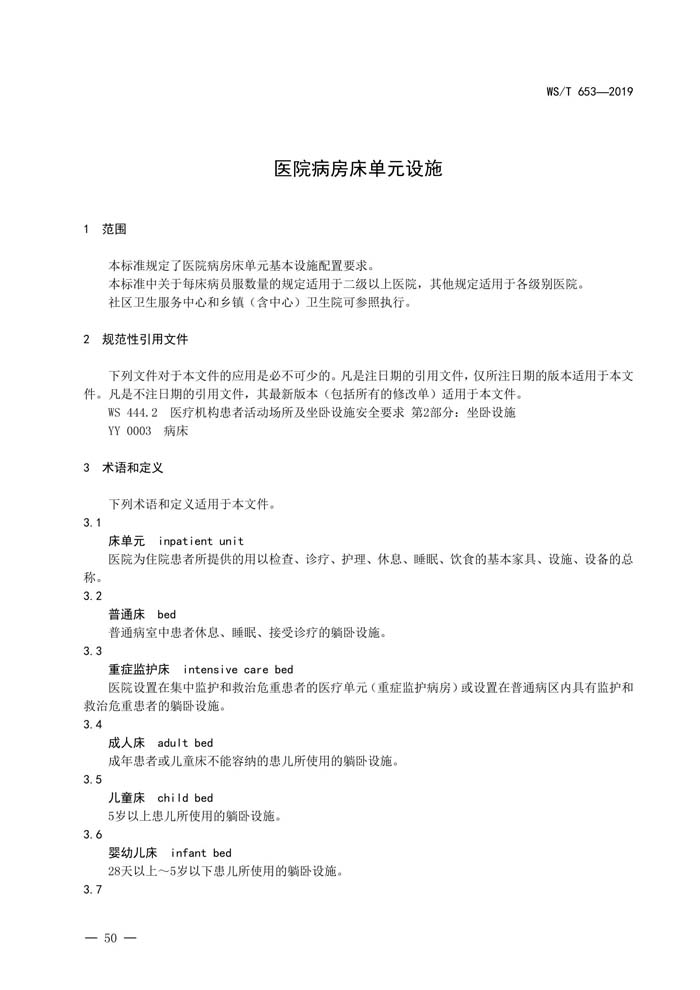 WS/T 653—2019

医院病房床单元设施

1 范围

本标准规定了医院病房床单元基本设施配置要求。
本标准中关于每床病员服数量的规定适用于二级以上医院，其他规定适用于各级别医院。
社区卫生服务中心和乡镇（含中心）卫生院可参照执行。

2 规范性引用文件

下列文件对于本文件的应用是必不可少的。凡是注日期的引用文件，仅所注日期的版本适用于本文件。凡是不注日期的引用文件，其最新版本（包括所有的修改单）适用于本文件。
WS 444.2 医疗机构患者活动场所及坐卧设施安全要求 第2部分：坐卧设施
YY 0003 病床

3 术语和定义

下列术语和定义适用于本文件。
3.1
床单元 inpatient unit
医院为住院患者所提供的用以检查、诊疗、护理、休息、睡眠、饮食的基本家具、设施、设备的总称。
3.2
普通床 bed
普通病室中患者休息、睡眠、接受诊疗的躺卧设施。
3.3
重症监护床 intensive care bed
医院设置在集中监护和救治危重患者的医疗单元（重症监护病房）或设置在普通病区内具有监护和救治危重患者的躺卧设施。
3.4
成人床 adult bed
成年患者或儿童床不能容纳的患儿所使用的躺卧设施。
3.5
儿童床 child bed
5岁以上患儿所使用的躺卧设施。
3.6
婴幼儿床 infant bed
28天以上～5岁以下患儿所使用的躺卧设施。
3.7

— 50 —